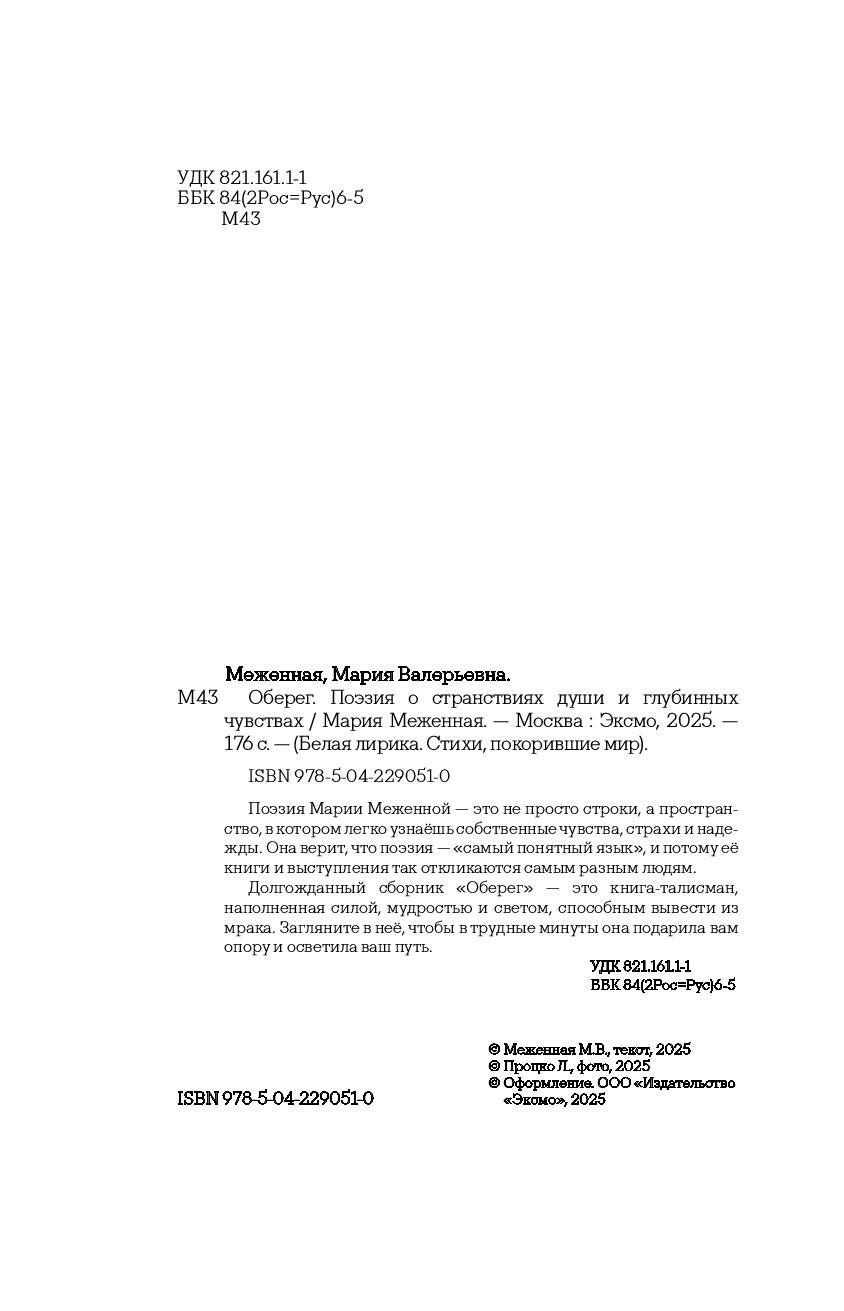 УДК 821.161.1-1
ББК 84(2Рос=Рус)6-5
М43

Меженная, Мария Валерьевна.
М43 Оберег. Поэзия о странствиях души и глубинных чувствах / Мария Меженная. — Москва : Эксмо, 2025. — 176 с. — (Белая лирика. Стихи, покорившие мир).

ISBN 978-5-04-229051-0

Поэзия Марии Меженной — это не просто строки, а пространство, в котором легко узнаёшь собственные чувства, страхи и надежды. Она верит, что поэзия — «самый понятный язык», и потому её книги и выступления так откликаются самым разным людям.

Долгожданный сборник «Оберег» — это книга-талисман, наполненная силой, мудростью и светом, способным вывести из мрака. Загляните в неё, чтобы в трудные минуты она подарила вам опору и осветила ваш путь.

УДК 821.161.1-1
ББК 84(2Рос=Рус)6-5

© Меженная М.В., текст, 2025
© Пропко Л., фото, 2025
© Оформление. ООО «Издательство «Эксмо», 2025

ISBN 978-5-04-229051-0